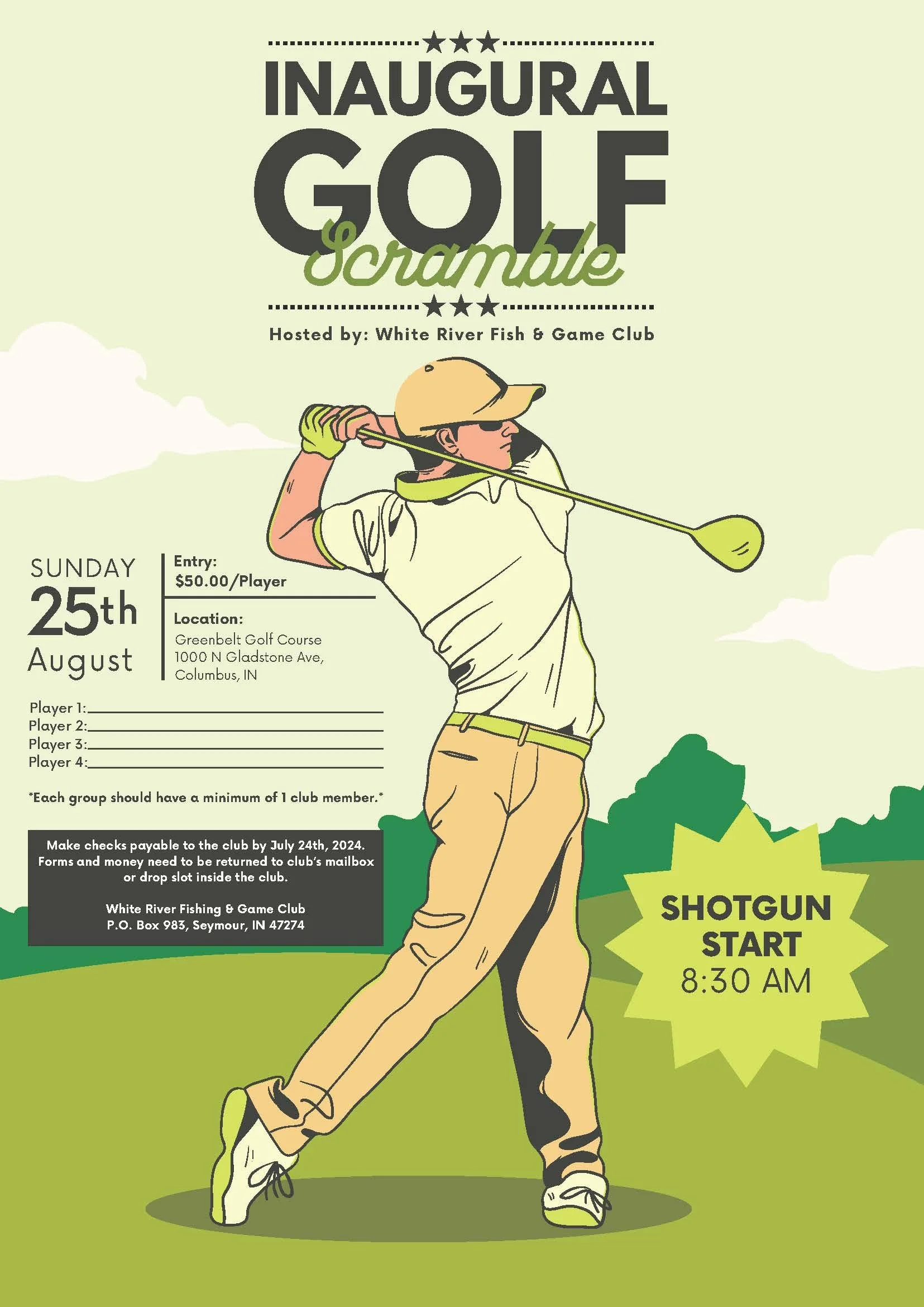 INAUGURAL
GOLF
Scramble

Hosted by: White River Fish & Game Club

SUNDAY
25th
August

Entry:
$50.00/Player

Location:
Greenbelt Golf Course
1000 N Gladstone Ave,
Columbus, IN

Player 1:
Player 2:
Player 3:
Player 4:

*Each group should have a minimum of 1 club member.*

Make checks payable to the club by July 24th, 2024. Forms and money need to be returned to club's mailbox or drop slot inside the club.

White River Fishing & Game Club
P.O. Box 983, Seymour, IN 47274

SHOTGUN
START
8:30 AM